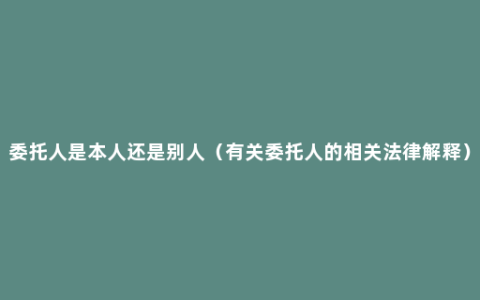 委托人是本人还是别人（有关委托人的相关法律解释）